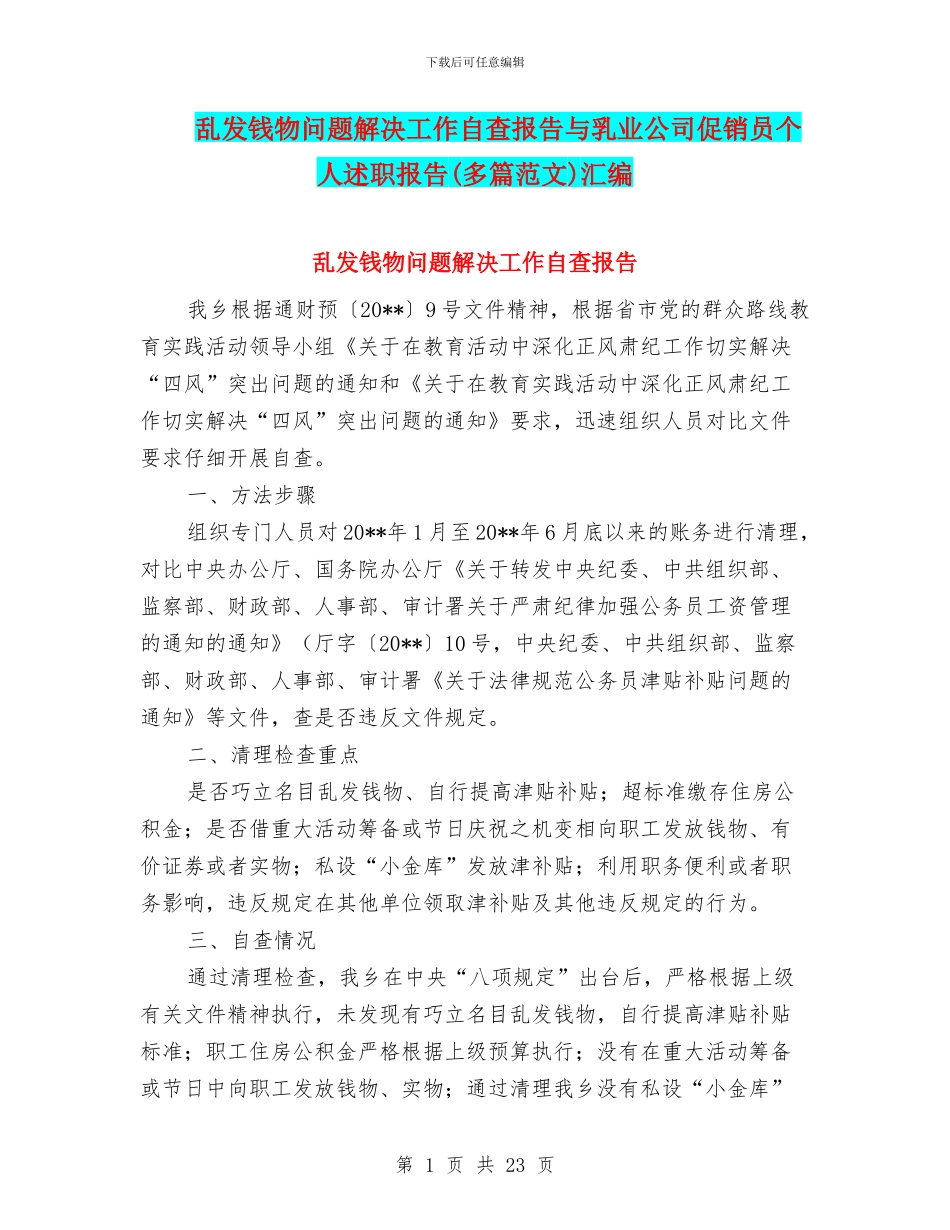 下载后可任意编辑

乱发钱物问题解决工作自查报告与乳业公司促销员个人述职报告(多篇范文)汇编

乱发钱物问题解决工作自查报告

我乡根据通财预〔20**〕9号文件精神，根据省市党的群众路线教育实践活动领导小组《关于在教育活动中深化正风肃纪工作切实解决“四风”突出问题的通知和《关于在教育实践活动中深化正风肃纪工作切实解决“四风”突出问题的通知》要求，迅速组织人员对比文件要求仔细开展自查。

一、方法步骤

组织专门人员对20**年1月至20**年6月底以来的账务进行清理，对比中央办公厅、国务院办公厅《关于转发中央纪委、中共组织部、监察部、财政部、人事部、审计署关于严肃纪律加强公务员工资管理的通知的通知》（厅字〔20**〕10号，中央纪委、中共组织部、监察部、财政部、人事部、审计署《关于法律规范公务员津贴补贴问题的通知》等文件，查是否违反文件规定。

二、清理检查重点

是否巧立名目乱发钱物、自行提高津贴补贴；超标准缴存住房公积金；是否借重大活动筹备或节日庆祝之机变相向职工发放钱物、有价证券或者实物；私设“小金库”发放津补贴；利用职务便利或者职务影响，违反规定在其他单位领取津补贴及其他违反规定的行为。

三、自查情况

通过清理检查，我乡在中央“八项规定”出台后，严格根据上级有关文件精神执行，未发现有巧立名目乱发钱物，自行提高津贴补贴标准；职工住房公积金严格根据上级预算执行；没有在重大活动筹备或节日中向职工发放钱物、实物；通过清理我乡没有私设“小金库”

第 1 页 共 23 页